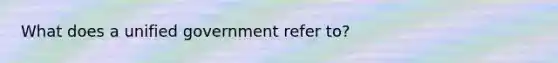 What does a unified government refer to?